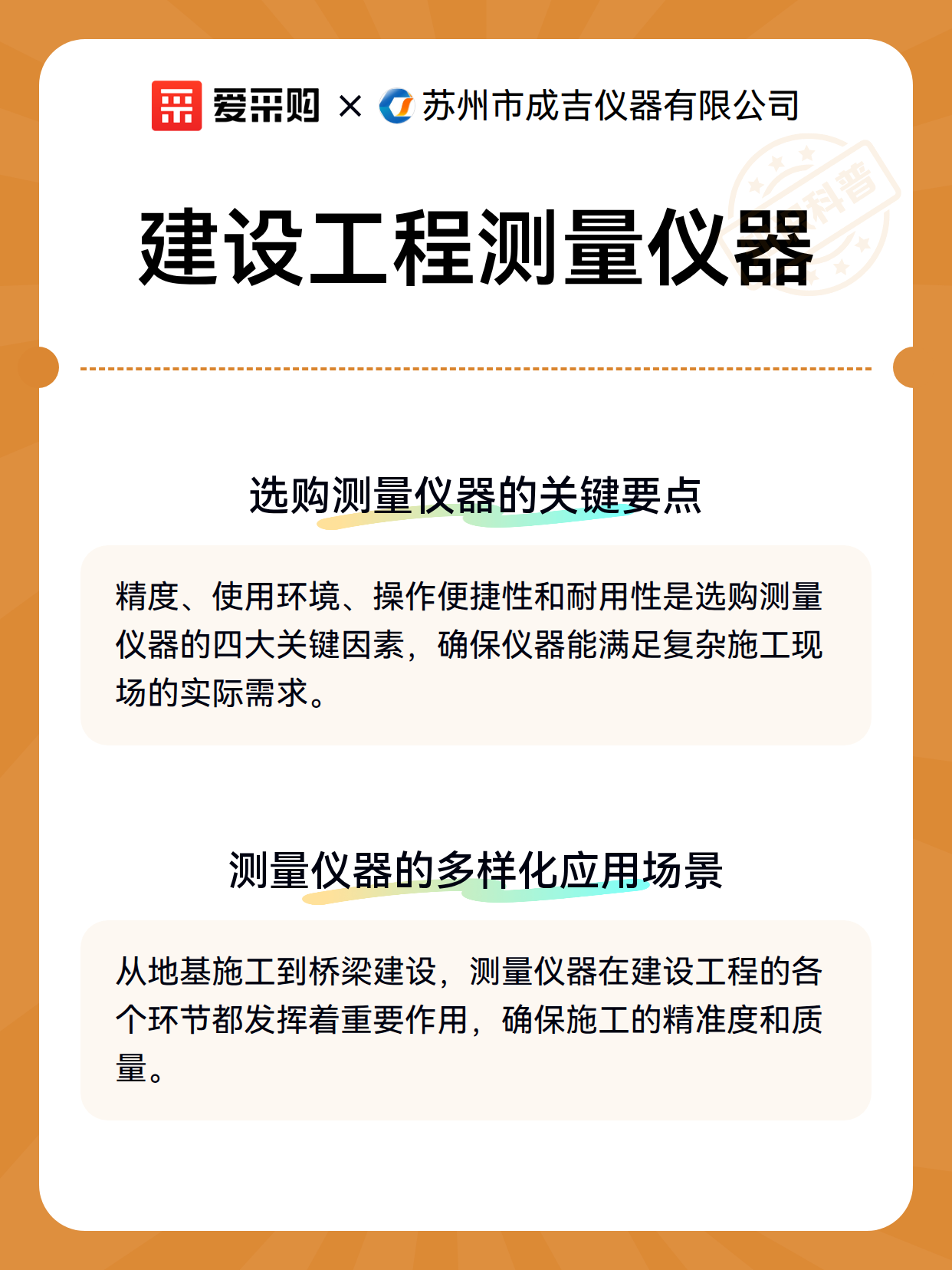 爱采购 × 苏州市成吉仪器有限公司

科普

建设工程测量仪器

选购测量仪器的关键要点

精度、使用环境、操作便捷性和耐用性是选购测量仪器的四大关键因素，确保仪器能满足复杂施工现场的实际需求。

测量仪器的多样化应用场景

从地基施工到桥梁建设，测量仪器在建设工程的各个环节都发挥着重要作用，确保施工的精准度和质量。